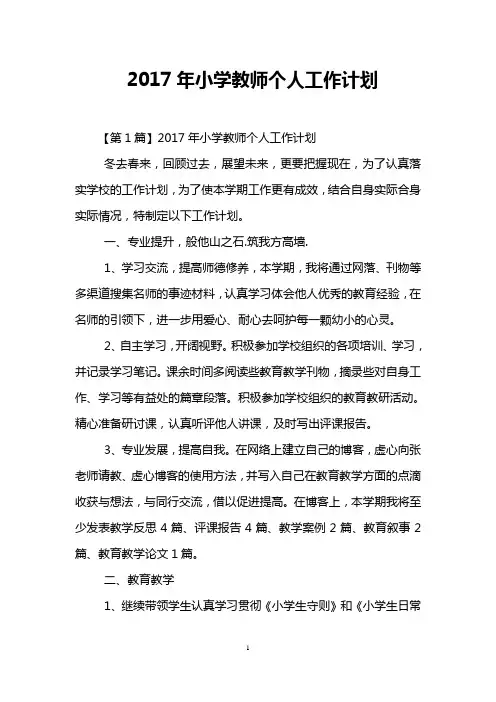 2017 年小学教师个人工作计划

【第 1 篇】2017 年小学教师个人工作计划

冬去春来，回顾过去，展望未来，更要把握现在，为了认真落实学校的工作计划，为了使本学期工作更有成效，结合自身实际合身实际情况，特制定以下工作计划。

一、专业提升，般他山之石.筑我方高墙.

1、学习交流，提高师德修养，本学期，我将通过网落、刊物等多渠道搜集名师的事迹材料，认真学习体会他人优秀的教育经验，在名师的引领下，进一步用爱心、耐心去呵护每一颗幼小的心灵。

2、自主学习，开阔视野。积极参加学校组织的各项培训、学习，并记录学习笔记。课余时间多阅读些教育教学刊物，摘录些对自身工作、学习等有益处的篇章段落。积极参加学校组织的教育教研活动。精心准备研讨课，认真听评他人讲课，及时写出评课报告。

3、专业发展，提高自我。在网络上建立自己的博客，虚心向张老师请教、虚心博客的使用方法，并写入自己在教育教学方面的点滴收获与想法，与同行交流，借以促进提高。在博客上，本学期我将至少发表教学反思 4 篇、评课报告 4 篇、教学案例 2 篇、教育叙事 2 篇、教育教学论文 1 篇。

二、教育教学

1、继续带领学生认真学习贯彻《小学生守则》和《小学生日常

1